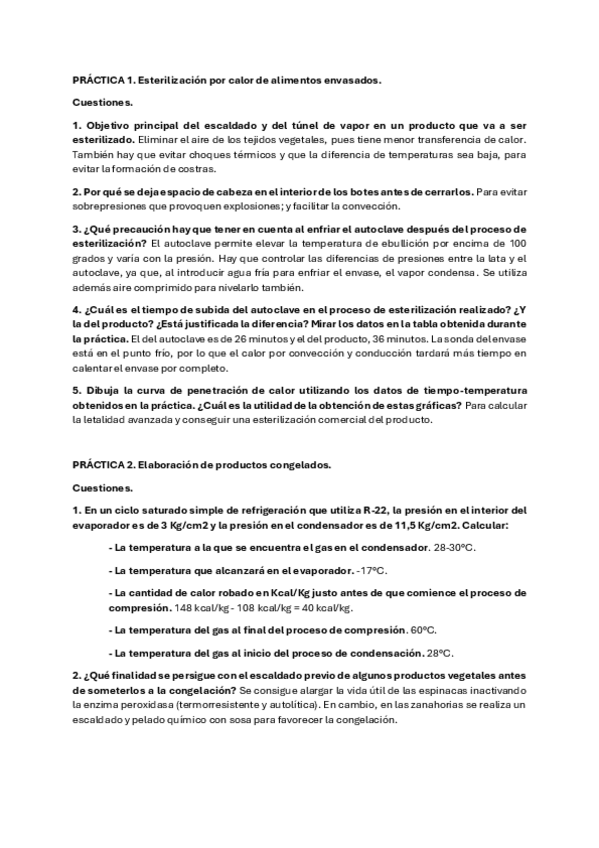 PRÁCTICA 1. Esterilización por calor de alimentos envasados.

Cuestiones.

1. Objetivo principal del escaldado y del túnel de vapor en un producto que va a ser esterilizado. Eliminar el aire de los tejidos vegetales, pues tiene menor transferencia de calor. También hay que evitar choques térmicos y que la diferencia de temperaturas sea baja, para evitar la formación de costras.

2. Por qué se deja espacio de cabeza en el interior de los botes antes de cerrarlos. Para evitar sobrepresiones que provoquen explosiones; y facilitar la convección.

3. ¿Qué precaución hay que tener en cuenta al enfriar el autoclave después del proceso de esterilización? El autoclave permite elevar la temperatura de ebullición por encima de 100 grados y varía con la presión. Hay que controlar las diferencias de presiones entre la lata y el autoclave, ya que, al introducir agua fría para enfriar el envase, el vapor condensa. Se utiliza además aire comprimido para nivelarlo también.

4. ¿Cuál es el tiempo de subida del autoclave en el proceso de esterilización realizado? ¿Y la del producto? ¿Está justificada la diferencia? Mirar los datos en la tabla obtenida durante la práctica. El del autoclave es de 26 minutos y el del producto, 36 minutos. La sonda del envase está en el punto frío, por lo que el calor por convección y conducción tardará más tiempo en calentar el envase por completo.

5. Dibuja la curva de penetración de calor utilizando los datos de tiempo-temperatura obtenidos en la práctica. ¿Cuál es la utilidad de la obtención de estas gráficas? Para calcular la letalidad avanzada y conseguir una esterilización comercial del producto.

PRÁCTICA 2. Elaboración de productos congelados.

Cuestiones.

1. En un ciclo saturado simple de refrigeración que utiliza R-22, la presión en el interior del evaporador es de 3 Kg/cm2 y la presión en el condensador es de 11,5 Kg/cm2. Calcular:

- La temperatura a la que se encuentra el gas en el condensador. 28-30ºC.

- La temperatura que alcanzará en el evaporador. -17ºC.

- La cantidad de calor robado en Kcal/Kg justo antes de que comience el proceso de compresión. 148 kcal/kg - 108 kcal/kg = 40 kcal/kg.

- La temperatura del gas al final del proceso de compresión. 60ºC.

- La temperatura del gas al inicio del proceso de condensación. 28ºC.

2. ¿Qué finalidad se persigue con el escaldado previo de algunos productos vegetales antes de someterlos a la congelación? Se consigue alargar la vida útil de las espinacas inactivando la enzima peroxidasa (termorresistente y autolítica). En cambio, en las zanahorias se realiza un escaldado y pelado químico con sosa para favorecer la congelación.